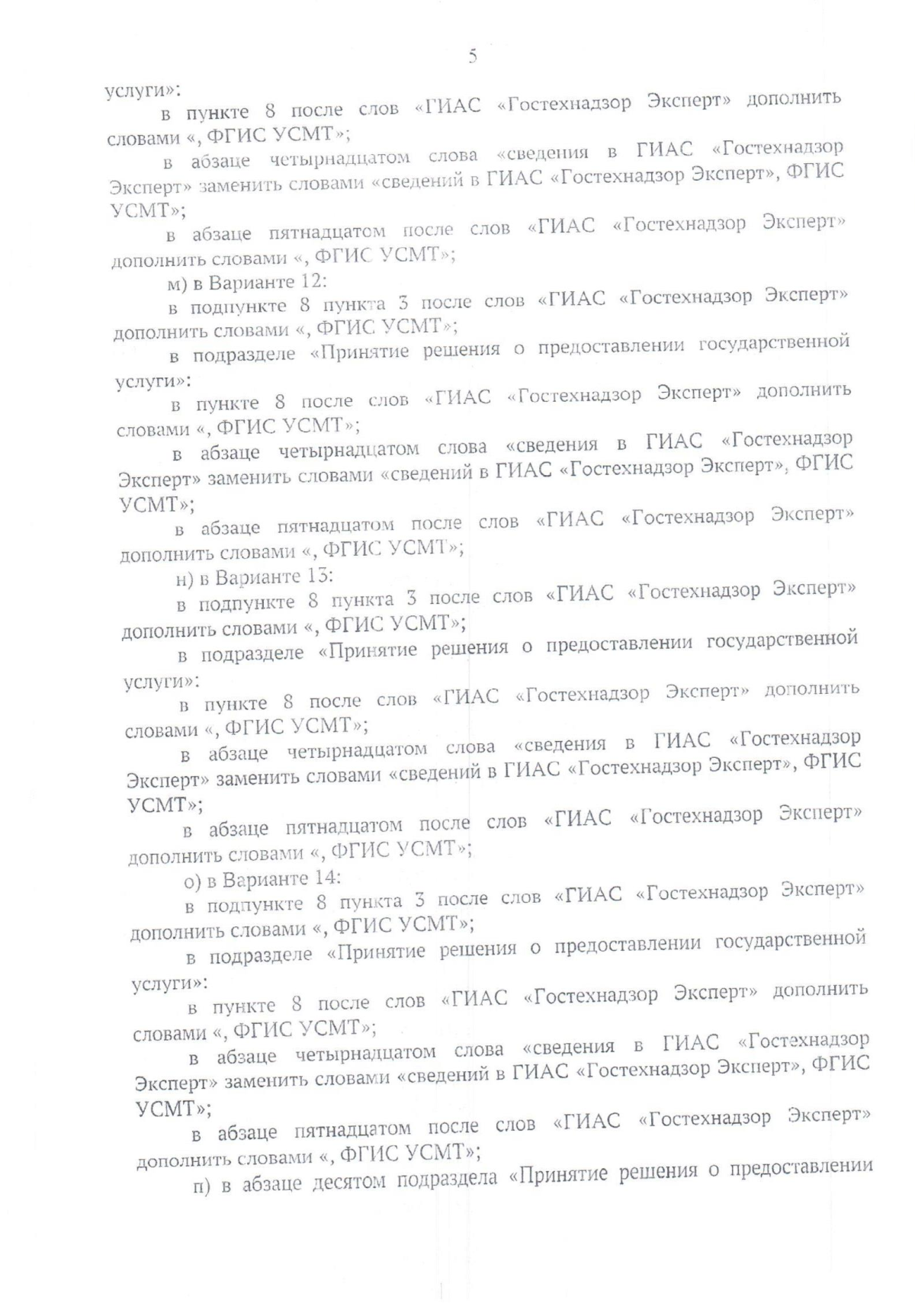 5

услуги»:

в пункте 8 после слов «ГИАС «Гостехнадзор Эксперт» дополнить словами «, ФГИС УСМТ»;

в абзаце четырнадцатом слова «сведения в ГИАС «Гостехнадзор Эксперт» заменить словами «сведений в ГИАС «Гостехнадзор Эксперт», ФГИС УСМТ»;

в абзаце пятнадцатом после слов «ГИАС «Гостехнадзор Эксперт» дополнить словами «, ФГИС УСМТ»;

м) в Варианте 12:

в подпункте 8 пункта 3 после слов «ГИАС «Гостехнадзор Эксперт» дополнить словами «, ФГИС УСМТ»;

в подразделе «Принятие решения о предоставлении государственной услуги»:

в пункте 8 после слов «ГИАС «Гостехнадзор Эксперт» дополнить словами «, ФГИС УСМТ»;

в абзаце четырнадцатом слова «сведения в ГИАС «Гостехнадзор Эксперт» заменить словами «сведений в ГИАС «Гостехнадзор Эксперт», ФГИС УСМТ»;

в абзаце пятнадцатом после слов «ГИАС «Гостехнадзор Эксперт» дополнить словами «, ФГИС УСМТ»;

н) в Варианте 13:

в подпункте 8 пункта 3 после слов «ГИАС «Гостехнадзор Эксперт» дополнить словами «, ФГИС УСМТ»;

в подразделе «Принятие решения о предоставлении государственной услуги»:

в пункте 8 после слов «ГИАС «Гостехнадзор Эксперт» дополнить словами «, ФГИС УСМТ»;

в абзаце четырнадцатом слова «сведения в ГИАС «Гостехнадзор Эксперт» заменить словами «сведений в ГИАС «Гостехнадзор Эксперт», ФГИС УСМТ»;

в абзаце пятнадцатом после слов «ГИАС «Гостехнадзор Эксперт» дополнить словами «, ФГИС УСМТ»;

о) в Варианте 14:

в подпункте 8 пункта 3 после слов «ГИАС «Гостехнадзор Эксперт» дополнить словами «, ФГИС УСМТ»;

в подразделе «Принятие решения о предоставлении государственной услуги»:

в пункте 8 после слов «ГИАС «Гостехнадзор Эксперт» дополнить словами «, ФГИС УСМТ»;

в абзаце четырнадцатом слова «сведения в ГИАС «Гостехнадзор Эксперт» заменить словами «сведений в ГИАС «Гостехнадзор Эксперт», ФГИС УСМТ»;

в абзаце пятнадцатом после слов «ГИАС «Гостехнадзор Эксперт» дополнить словами «, ФГИС УСМТ»;

п) в абзаце десятом подраздела «Принятие решения о предоставлении